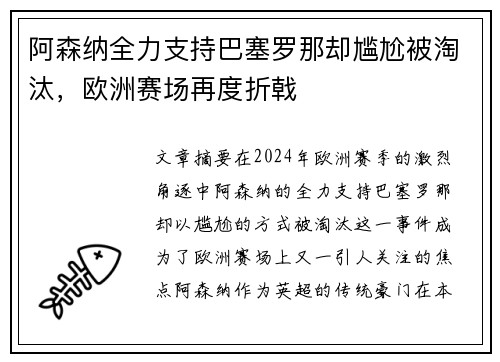 阿森纳全力支持巴塞罗那却尴尬被淘汰，欧洲赛场再度折戟

文章摘要在2024年欧洲赛季的激烈角逐中阿森纳的全力支持巴塞罗那却以尴尬的方式被淘汰这一事件成为了欧洲赛场上又一引人关注的焦点阿森纳作为英超的传统豪门在本